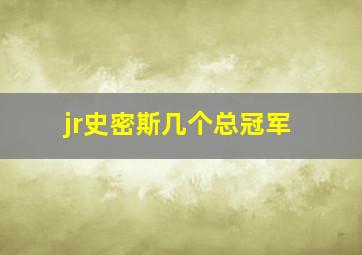 jr史密斯几个总冠军